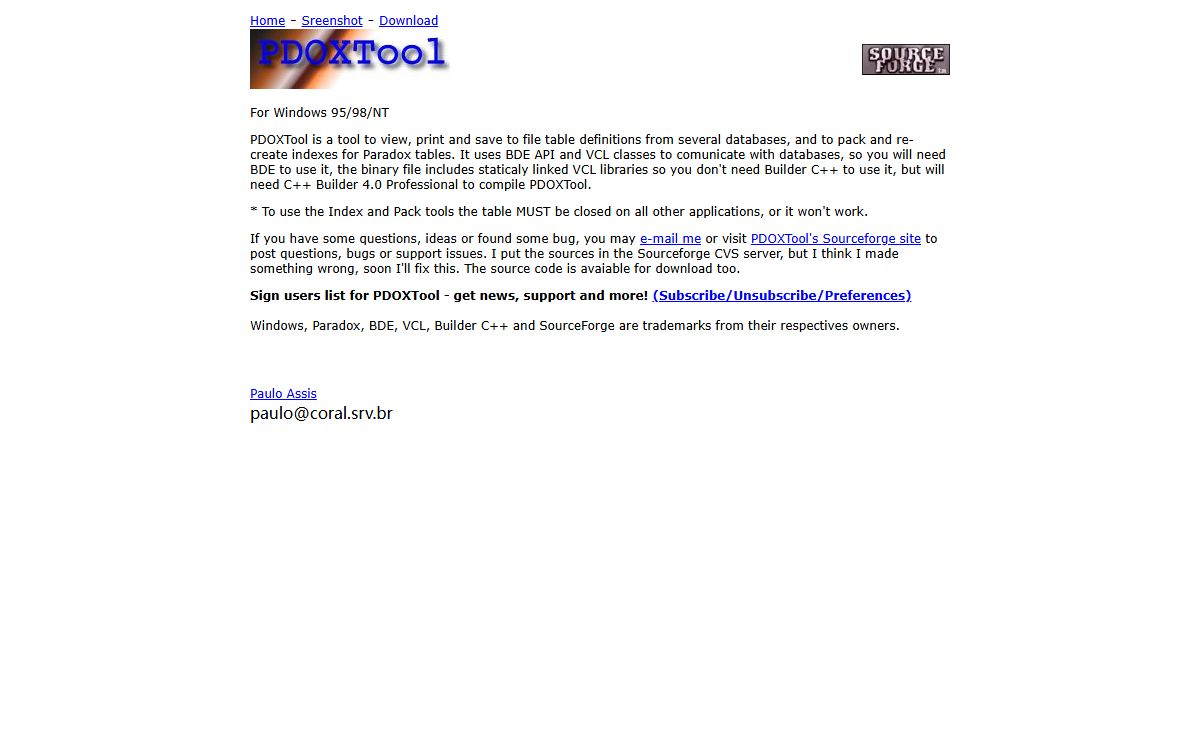 Home - Sreenshot - Download

PDOXTool

SOURCE FORGE

For Windows 95/98/NT

PDOXTool is a tool to view, print and save to file table definitions from several databases, and to pack and re-create indexes for Paradox tables. It uses BDE API and VCL classes to comunicate with databases, so you will need BDE to use it, the binary file includes staticaly linked VCL libraries so you don't need Builder C++ to use it, but will need C++ Builder 4.0 Professional to compile PDOXTool.

* To use the Index and Pack tools the table MUST be closed on all other applications, or it won't work.

If you have some questions, ideas or found some bug, you may e-mail me or visit PDOXTool's Sourceforge site to post questions, bugs or support issues. I put the sources in the Sourceforge CVS server, but I think I made something wrong, soon I'll fix this. The source code is avaiable for download too.

Sign users list for PDOXTool - get news, support and more! (Subscribe/Unsubscribe/Preferences)

Windows, Paradox, BDE, VCL, Builder C++ and SourceForge are trademarks from their respectives owners.

Paulo Assis
paulo@coral.srv.br